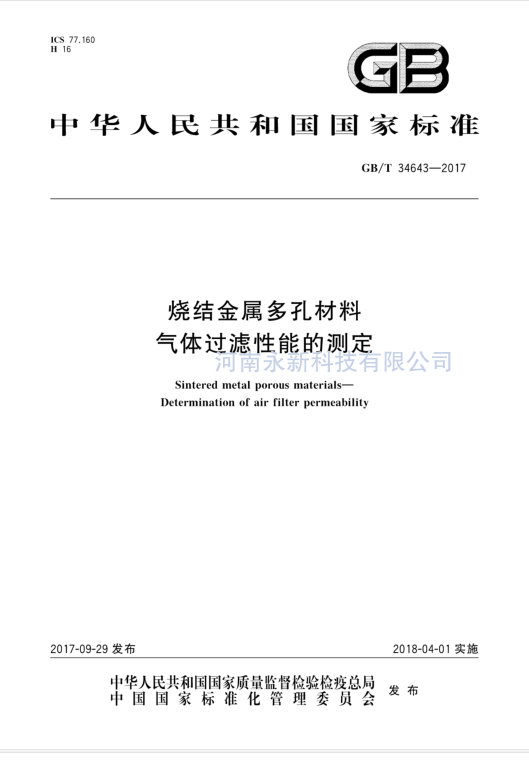 ICS 77.160
H 16

GB

中华人民共和国国家标准

GB/T 34643—2017

烧结金属多孔材料
气体过滤性能的测定

河南永新科技有限公司

Sintered metal porous materials—
Determination of air filter permeability

2017-09-29 发布

2018-04-01 实施

中华人民共和国国家质量监督检验检疫总局
中国国家标准化管理委员会
发布